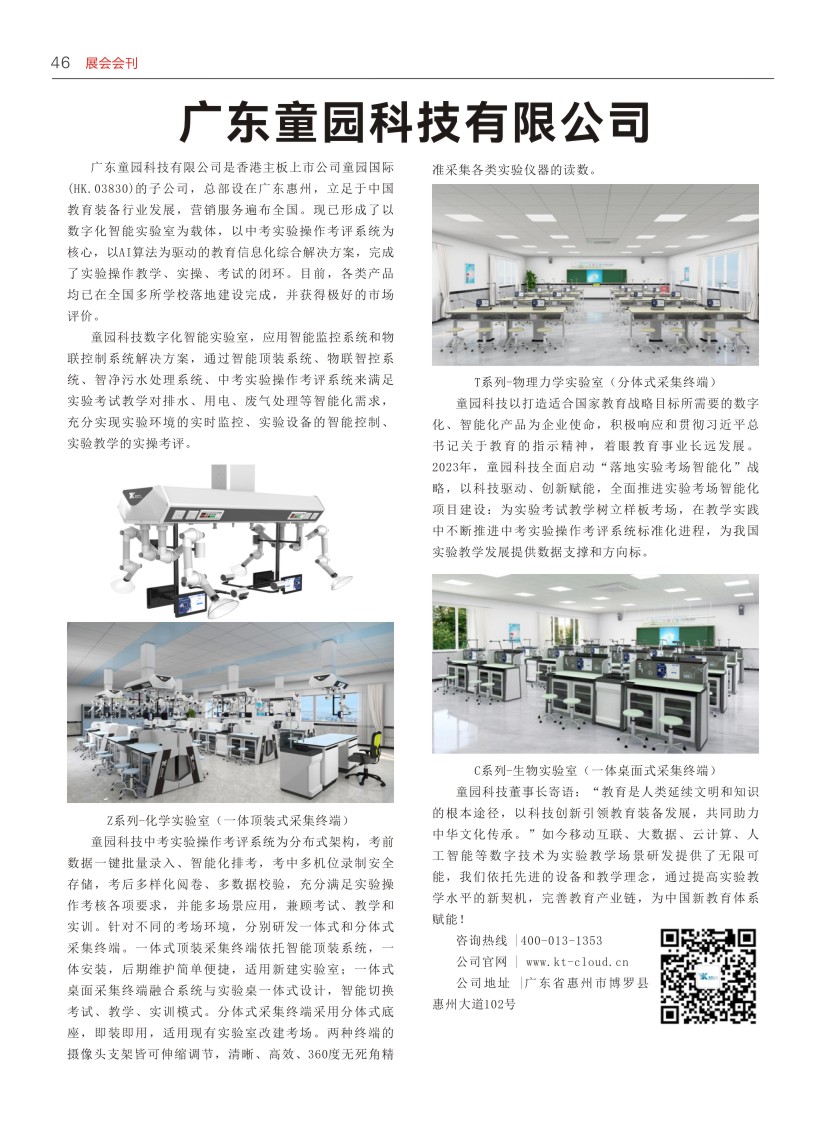 46 展会会刊

广东童园科技有限公司

广东童园科技有限公司是香港主板上市公司童园国际(HK.03830)的子公司，总部设在广东惠州，立足于中国教育装备行业发展，营销服务遍布全国。现已形成了以数字化智能实验室为载体，以中考实验操作考评系统为核心，以AI算法为驱动的教育信息化综合解决方案，完成了实验操作教学、实操、考试的闭环。目前，各类产品均已在全国多所学校落地建设完成，并获得极好的市场评价。

童园科技数字化智能实验室，应用智能监控系统和物联控制系统解决方案，通过智能顶装系统、物联智控系统、智净污水处理系统、中考实验操作考评系统来满足实验考试教学对排水、用电、废气处理等智能化需求，充分实现实验环境的实时监控、实验设备的智能控制、实验教学的实操考评。

Z系列-化学实验室（一体顶装式采集终端）

童园科技中考实验操作考评系统为分布式架构，考前数据一键批量录入、智能化排考，考中多机位录制安全存储，考后多样化阅卷、多数据校验，充分满足实验操作考核各项要求，并能多场景应用，兼顾考试、教学和实训。针对不同的考场环境，分别研发一体式和分体式采集终端。一体式顶装采集终端依托智能顶装系统，一体安装，后期维护简单便捷，适用新建实验室；一体式桌面采集终端融合系统与实验桌一体式设计，智能切换考试、教学、实训模式。分体式采集终端采用分体式底座，即装即用，适用现有实验室改建考场。两种终端的摄像头支架皆可伸缩调节，清晰、高效、360度无死角精准采集各类实验仪器的读数。

T系列-物理力学实验室（分体式采集终端）

童园科技以打造适合国家教育战略目标所需要的数字化、智能化产品为企业使命，积极响应和贯彻习近平总书记关于教育的指示精神，着眼教育事业长远发展。2023年，童园科技全面启动“落地实验考场智能化”战略，以科技驱动、创新赋能，全面推进实验考场智能化项目建设；为实验考试教学树立样板考场，在教学实践中不断推进中考实验操作考评系统标准化进程，为我国实验教学发展提供数据支撑和方向标。

C系列-生物实验室（一体桌面式采集终端）

童园科技董事长寄语：“教育是人类延续文明和知识的根本途径，以科技创新引领教育装备发展，共同助力中华文化传承。”如今移动互联、大数据、云计算、人工智能等数字技术为实验教学场景研发提供了无限可能，我们依托先进的设备和教学理念，通过提高实验教学水平的新契机，完善教育产业链，为中国新教育体系赋能！

咨询热线 |400-013-1353
公司官网 | www.kt-cloud.cn
公司地址 |广东省惠州市博罗县惠州大道102号